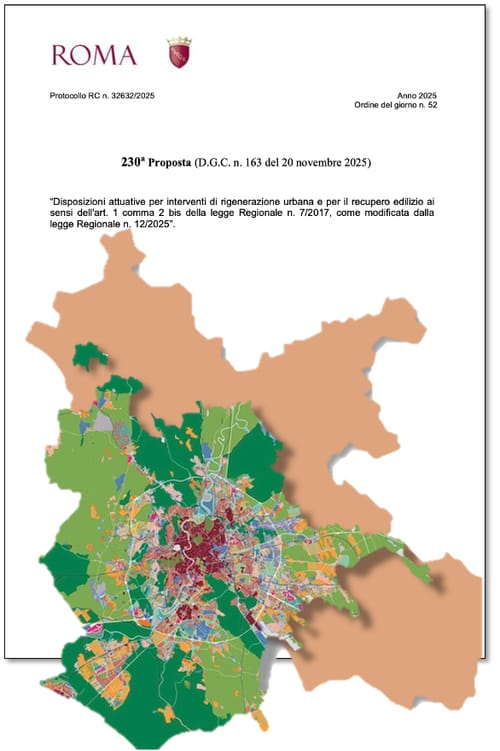 ROMA

Protocollo RC n. 32632/2025

Anno 2025
Ordine del giorno n. 52

230ª Proposta (D.G.C. n. 163 del 20 novembre 2025)

"Disposizioni attuative per interventi di rigenerazione urbana e per il recupero edilizio ai sensi dell'art. 1 comma 2 bis della legge Regionale n. 7/2017, come modificata dalla legge Regionale n. 12/2025".